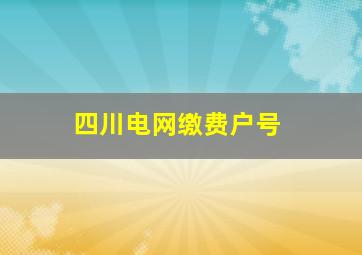 四川电网缴费户号